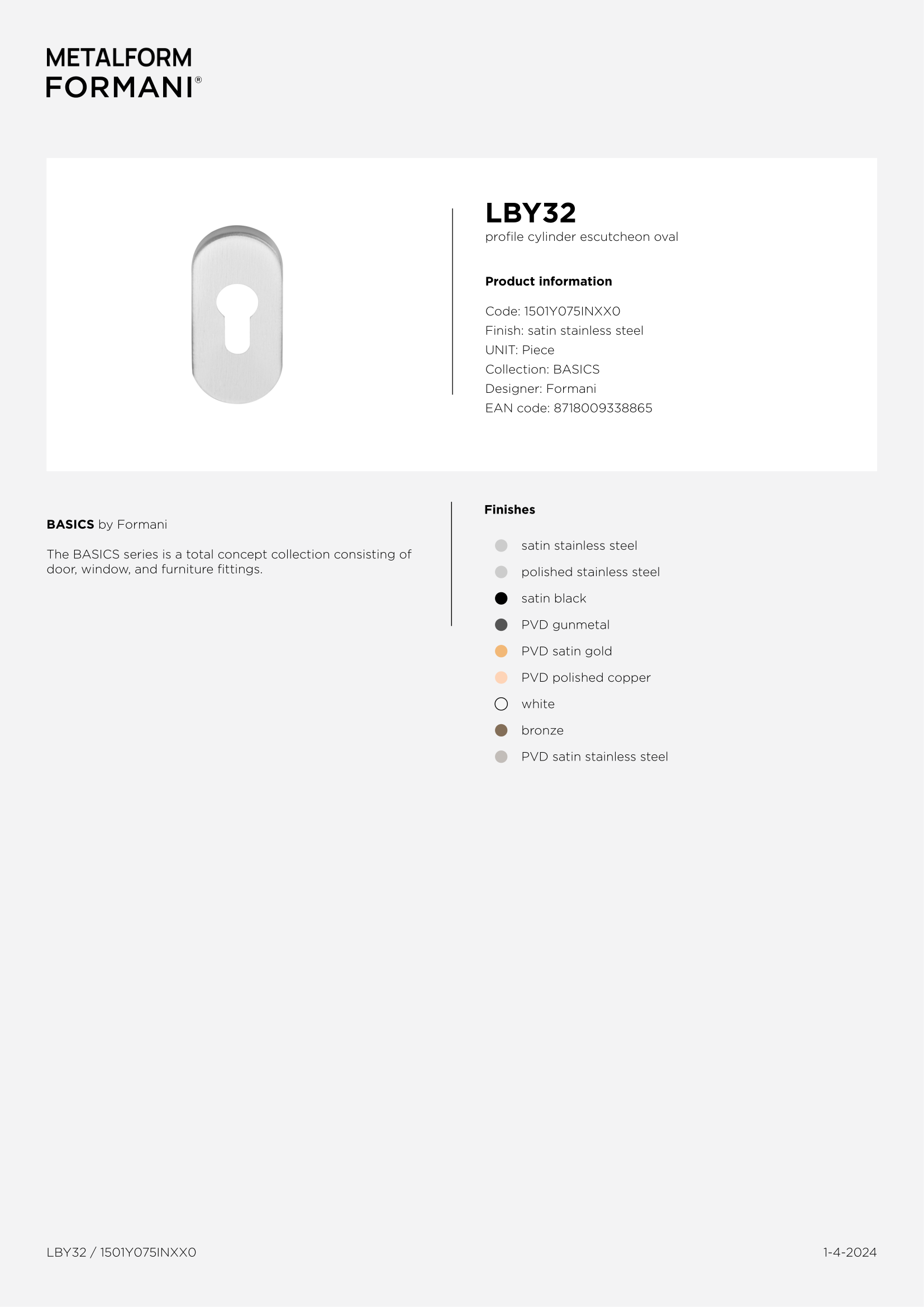 METALFORM
FORMANI®

LBY32
profile cylinder escutcheon oval

Product information

Code: 1501Y075INXX0
Finish: satin stainless steel
UNIT: Piece
Collection: BASICS
Designer: Formani
EAN code: 8718009338865

BASICS by Formani

The BASICS series is a total concept collection consisting of door, window, and furniture fittings.

Finishes

satin stainless steel
polished stainless steel
satin black
PVD gunmetal
PVD satin gold
PVD polished copper
white
bronze
PVD satin stainless steel

LBY32 / 1501Y075INXX0

1-4-2024